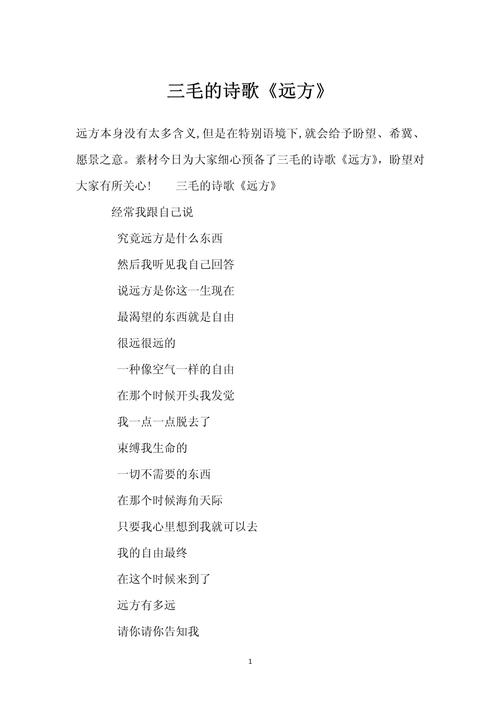 三毛的诗歌《远方》

远方本身没有太多含义,但是在特别语境下,就会给予盼望、希冀、愿景之意。素材今日为大家细心预备了三毛的诗歌《远方》,盼望对大家有所关心!　　三毛的诗歌《远方》

经常我跟自己说

究竟远方是什么东西

然后我听见我自己回答

说远方是你这一生现在

最渴望的东西就是自由

很远很远的

一种像空气一样的自由

在那个时候开头我发觉

我一点一点脱去了

束缚我生命的

一切不需要的东西

在那个时候海角天际

只要我心里想到我就可以去

我的自由最终

在这个时候来到了

远方有多远

请你请你告知我

1